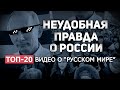 НЕУДОБНАЯ ПРАВДА О РОССИИ

ТОП-20 ВИДЕО О "РУССКОМ МИРЕ"